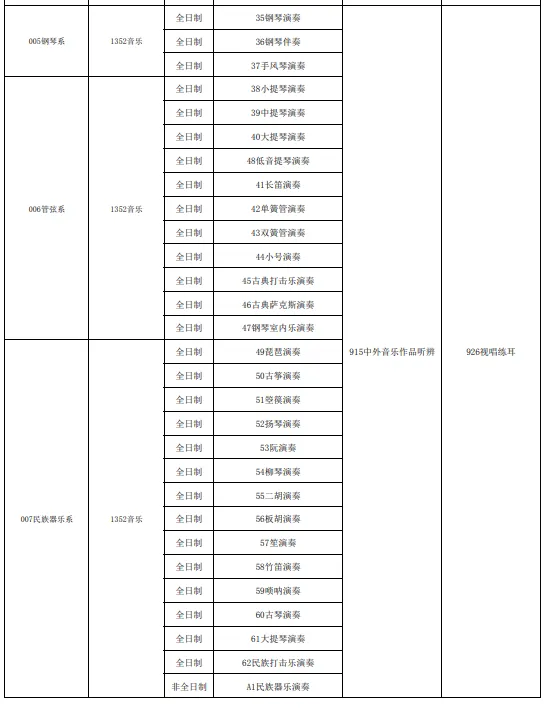 | | | | | | |
|---|---|---|---|---|---|
| 005钢琴系 | 1352音乐 | 全日制 | 35钢琴演奏 | 915中外音乐作品听辨 | 926视唱练耳 |
| | | 全日制 | 36钢琴伴奏 | | |
| | | 全日制 | 37手风琴演奏 | | |
| 006管弦系 | 1352音乐 | 全日制 | 38小提琴演奏 | | |
| | | 全日制 | 39中提琴演奏 | | |
| | | 全日制 | 40大提琴演奏 | | |
| | | 全日制 | 48低音提琴演奏 | | |
| | | 全日制 | 41长笛演奏 | | |
| | | 全日制 | 42单簧管演奏 | | |
| | | 全日制 | 43双簧管演奏 | | |
| | | 全日制 | 44小号演奏 | | |
| | | 全日制 | 45古典打击乐演奏 | | |
| | | 全日制 | 46古典萨克斯演奏 | | |
| | | 全日制 | 47钢琴室内乐演奏 | | |
| 007民族器乐系 | 1352音乐 | 全日制 | 49琵琶演奏 | | |
| | | 全日制 | 50古筝演奏 | | |
| | | 全日制 | 51箜篌演奏 | | |
| | | 全日制 | 52扬琴演奏 | | |
| | | 全日制 | 53阮演奏 | | |
| | | 全日制 | 54柳琴演奏 | | |
| | | 全日制 | 55二胡演奏 | | |
| | | 全日制 | 56板胡演奏 | | |
| | | 全日制 | 57笙演奏 | | |
| | | 全日制 | 58竹笛演奏 | | |
| | | 全日制 | 59唢呐演奏 | | |
| | | 全日制 | 60古琴演奏 | | |
| | | 全日制 | 61大提琴演奏 | | |
| | | 全日制 | 62民族打击乐演奏 | | |
| | | 非全日制 | A1民族器乐演奏 | | |